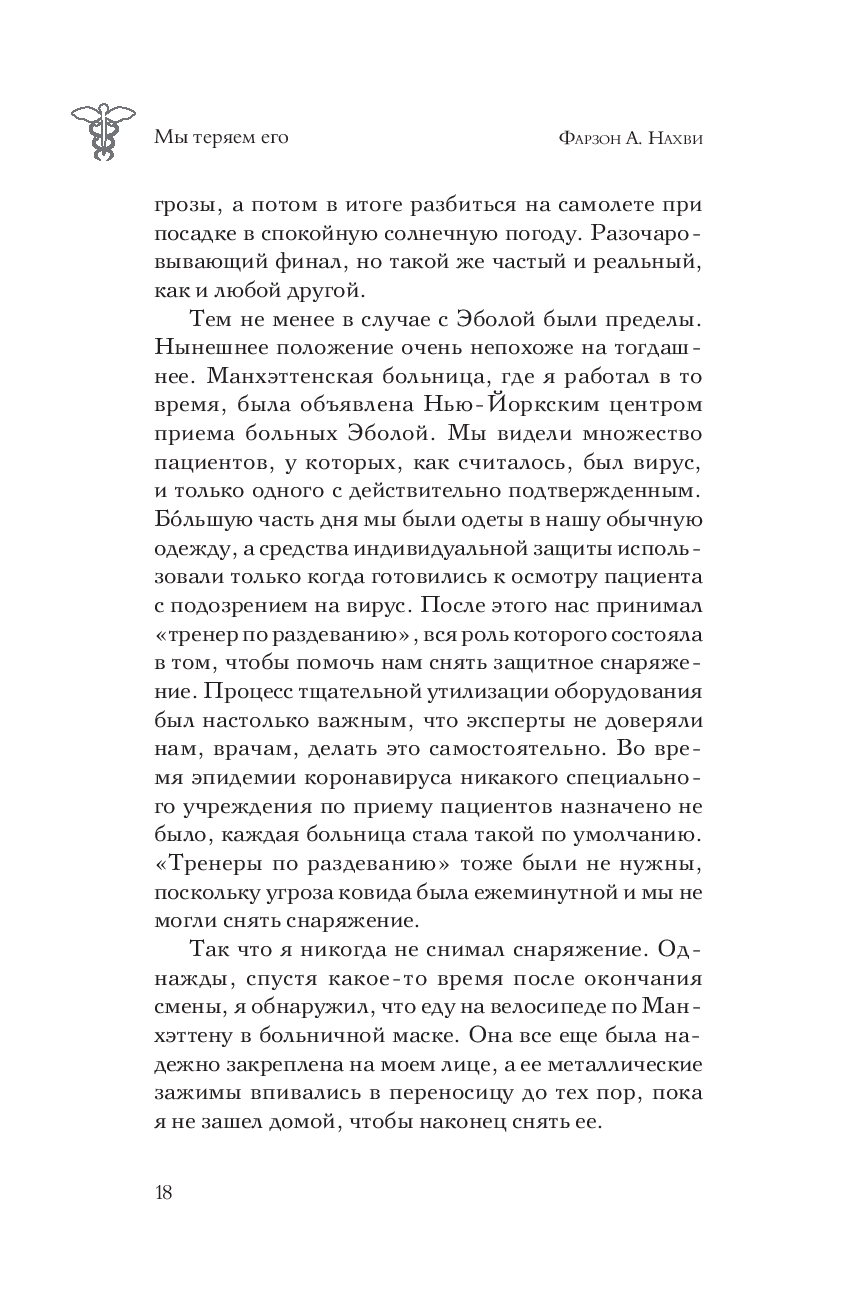 Мы теряем его

Фарзон А. Нахви

грозы, а потом в итоге разбиться на самолете при посадке в спокойную солнечную погоду. Разочаровывающий финал, но такой же частый и реальный, как и любой другой.

Тем не менее в случае с Эболой были пределы. Нынешнее положение очень непохоже на тогдашнее. Манхэттенская больница, где я работал в то время, была объявлена Нью-Йоркским центром приема больных Эболой. Мы видели множество пациентов, у которых, как считалось, был вирус, и только одного с действительно подтвержденным. Бо́льшую часть дня мы были одеты в нашу обычную одежду, а средства индивидуальной защиты использовали только когда готовились к осмотру пациента с подозрением на вирус. После этого нас принимал «тренер по раздеванию», вся роль которого состояла в том, чтобы помочь нам снять защитное снаряжение. Процесс тщательной утилизации оборудования был настолько важным, что эксперты не доверяли нам, врачам, делать это самостоятельно. Во время эпидемии коронавируса никакого специального учреждения по приему пациентов назначено не было, каждая больница стала такой по умолчанию. «Тренеры по раздеванию» тоже были не нужны, поскольку угроза ковида была ежеминутной и мы не могли снять снаряжение.

Так что я никогда не снимал снаряжение. Однажды, спустя какое-то время после окончания смены, я обнаружил, что еду на велосипеде по Манхэттену в больничной маске. Она все еще была надежно закреплена на моем лице, а ее металлические зажимы впивались в переносицу до тех пор, пока я не зашел домой, чтобы наконец снять ее.

18